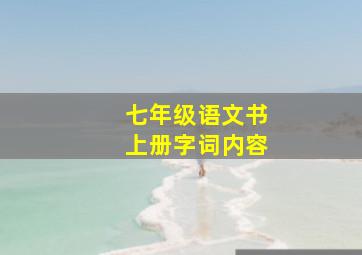 七年级语文书
上册字词内容